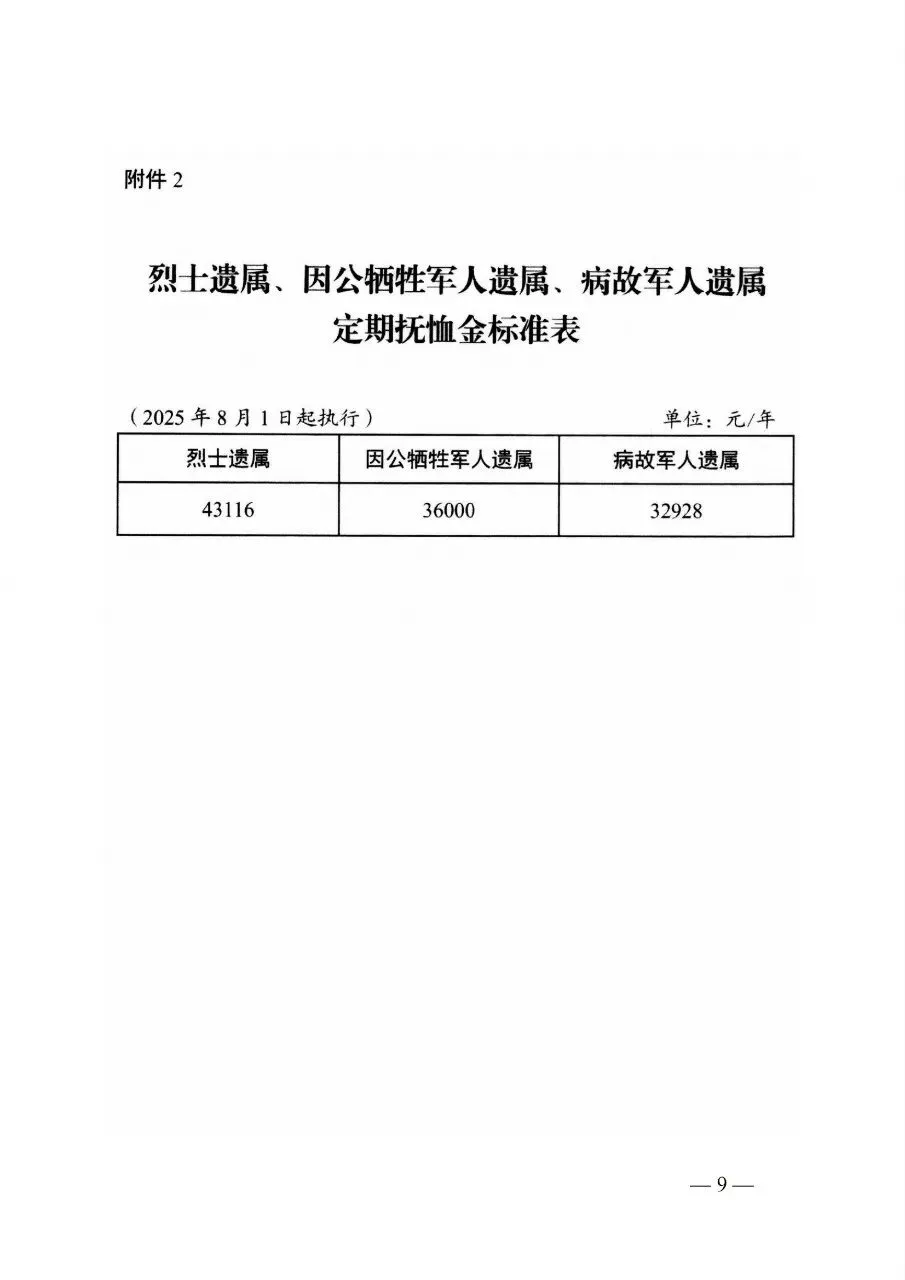 附件 2

烈士遗属、因公牺牲军人遗属、病故军人遗属
定期抚恤金标准表

（2025 年 8 月 1 日起执行）　　　　　　　　　　单位：元/年

| 烈士遗属 | 因公牺牲军人遗属 | 病故军人遗属 |
|---|---|---|
| 43116 | 36000 | 32928 |

— 9 —